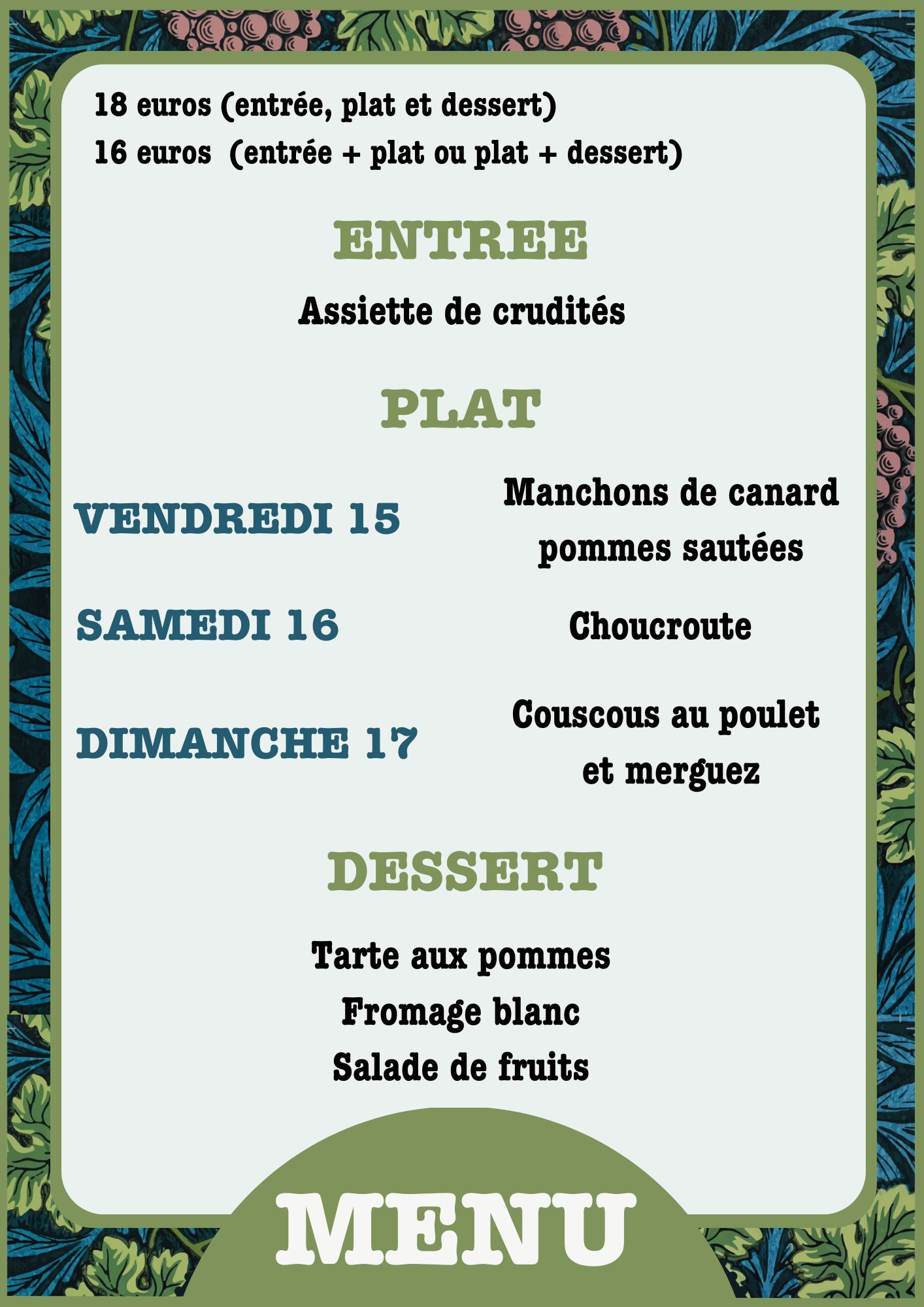 18 euros (entrée, plat et dessert)
16 euros (entrée + plat ou plat + dessert)

ENTREE

Assiette de crudités

PLAT

VENDREDI 15

Manchons de canard pommes sautées

SAMEDI 16

Choucroute

DIMANCHE 17

Couscous au poulet et merguez

DESSERT

Tarte aux pommes
Fromage blanc
Salade de fruits

MENU